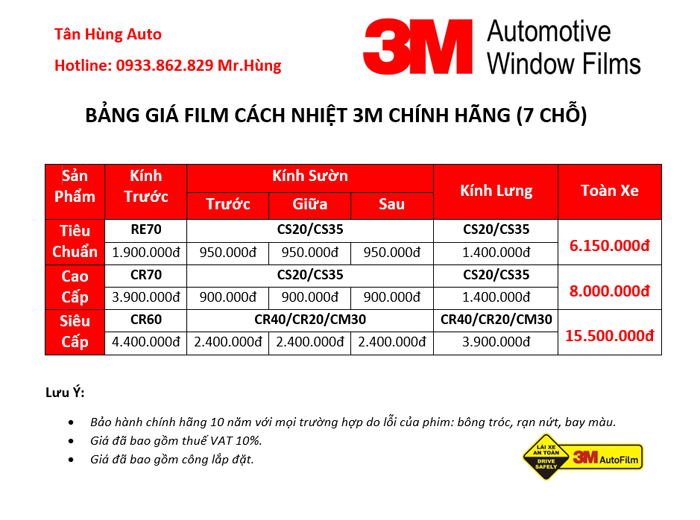 Tân Hùng Auto

Hotline: 0933.862.829 Mr.Hùng

3M Automotive Window Films

BẢNG GIÁ FILM CÁCH NHIỆT 3M CHÍNH HÃNG (7 CHỖ)

| Sản Phẩm | Kính Trước | Kính Sườn | | | Kính Lưng | Toàn Xe |
|---|---|---|---|---|---|---|
| | | Trước | Giữa | Sau | | |
| Tiêu Chuẩn | RE70 | CS20/CS35 | | | CS20/CS35 | 6.150.000đ |
| | 1.900.000đ | 950.000đ | 950.000đ | 950.000đ | 1.400.000đ | |
| Cao Cấp | CR70 | CS20/CS35 | | | CS20/CS35 | 8.000.000đ |
| | 3.900.000đ | 900.000đ | 900.000đ | 900.000đ | 1.400.000đ | |
| Siêu Cấp | CR60 | CR40/CR20/CM30 | | | CR40/CR20/CM30 | 15.500.000đ |
| | 4.400.000đ | 2.400.000đ | 2.400.000đ | 2.400.000đ | 3.900.000đ | |

Lưu Ý:

• Bảo hành chính hãng 10 năm với mọi trường hợp do lỗi của phim: bông tróc, rạn nứt, bay màu.
• Giá đã bao gồm thuế VAT 10%.
• Giá đã bao gồm công lắp đặt.

LÁI XE AN TOÀN DRIVE SAFELY 3M AutoFilm